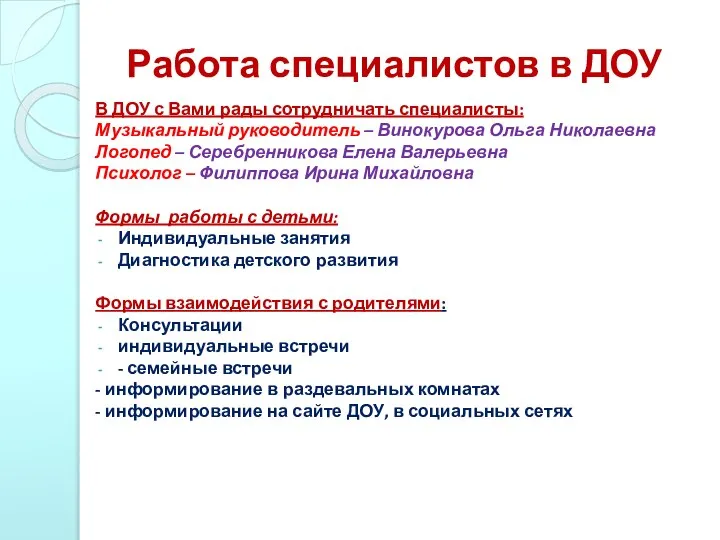 Работа специалистов в ДОУ

В ДОУ с Вами рады сотрудничать специалисты:
Музыкальный руководитель – Винокурова Ольга Николаевна
Логопед – Серебренникова Елена Валерьевна
Психолог – Филиппова Ирина Михайловна

Формы работы с детьми:
- Индивидуальные занятия
- Диагностика детского развития

Формы взаимодействия с родителями:
- Консультации
- индивидуальные встречи
- - семейные встречи
- информирование в раздевальных комнатах
- информирование на сайте ДОУ, в социальных сетях